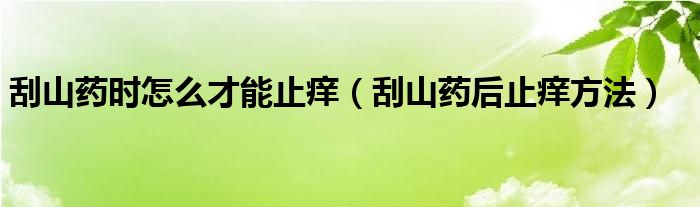 刮山药时怎么才能止痒（刮山药后止痒方法）